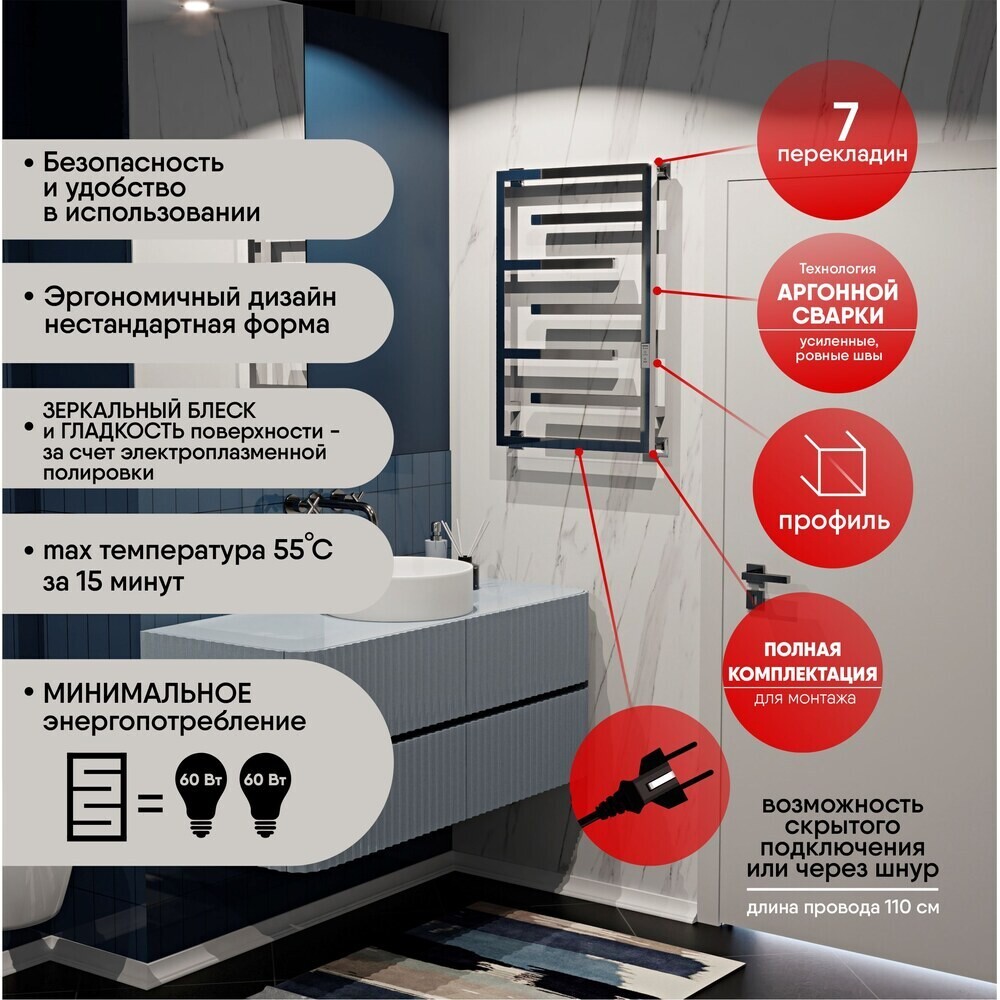 • Безопасность и удобство в использовании

• Эргономичный дизайн нестандартная форма

• ЗЕРКАЛЬНЫЙ БЛЕСК и ГЛАДКОСТЬ поверхности - за счет электроплазменной полировки

• max температура 55°C за 15 минут

• МИНИМАЛЬНОЕ энергопотребление

=

60 Вт

60 Вт

7
перекладин

Технология
АРГОННОЙ СВАРКИ
усиленные, ровные швы

профиль

ПОЛНАЯ КОМПЛЕКТАЦИЯ
для монтажа

возможность скрытого подключения или через шнур

длина провода 110 см